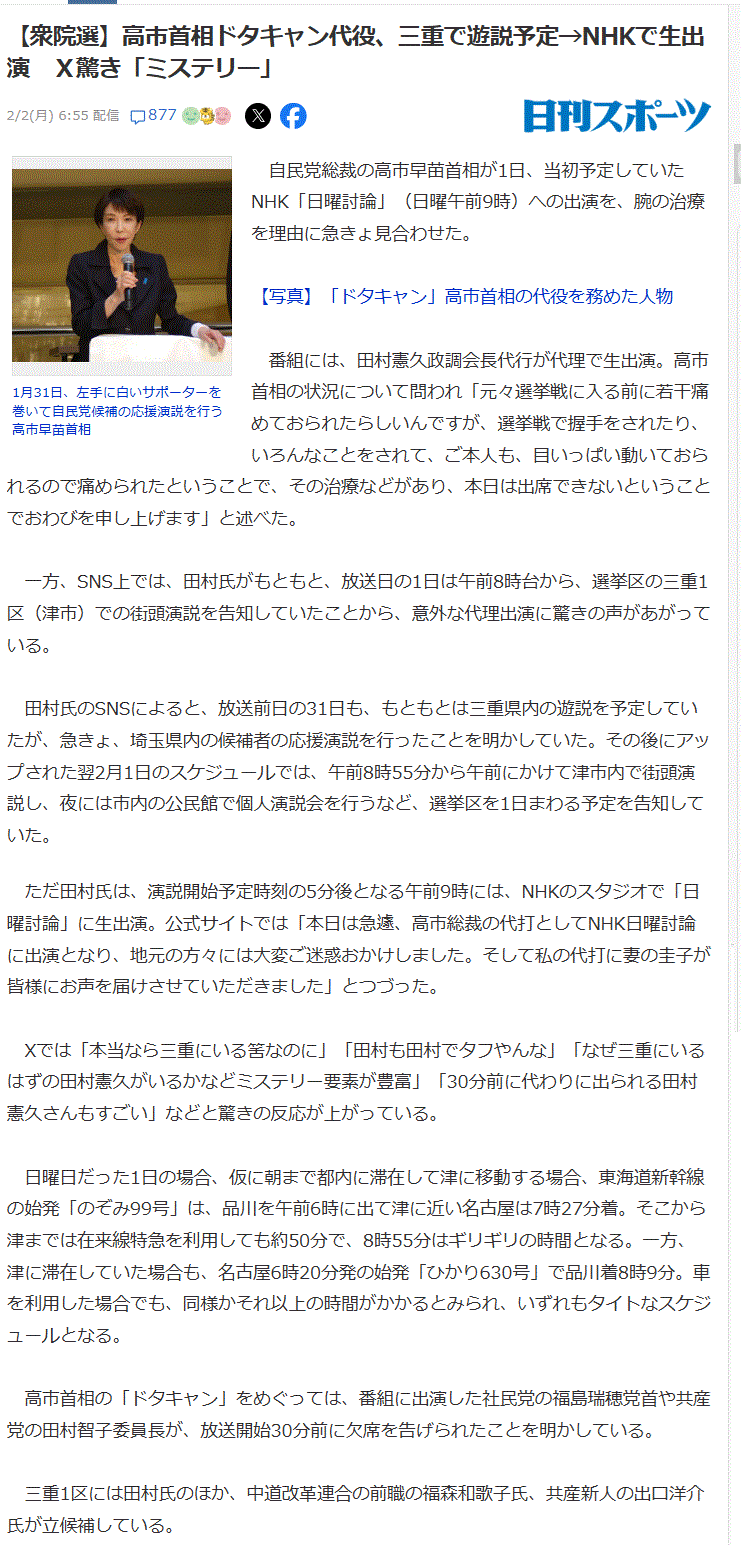 【衆院選】高市首相ドタキャン代役、三重で遊説予定→NHKで生出演　X驚き「ミステリー」

2/2(月) 6:55 配信　877

日刊スポーツ

1月31日、左手に白いサポーターを巻いて自民党候補の応援演説を行う高市早苗首相

自民党総裁の高市早苗首相が1日、当初予定していたNHK「日曜討論」（日曜午前9時）への出演を、腕の治療を理由に急きょ見合わせた。

【写真】「ドタキャン」高市首相の代役を務めた人物

番組には、田村憲久政調会長代行が代理で生出演。高市首相の状況について問われ「元々選挙戦に入る前に若干痛めておられたらしいんですが、選挙戦で握手をされたり、いろんなことをされて、ご本人も、目いっぱい動いておられるので痛められたということで、その治療などがあり、本日は出席できないということでおわびを申し上げます」と述べた。

一方、SNS上では、田村氏がもともと、放送日の1日は午前8時台から、選挙区の三重1区（津市）での街頭演説を告知していたことから、意外な代理出演に驚きの声があがっている。

田村氏のSNSによると、放送前日の31日も、もともとは三重県内の遊説を予定していたが、急きょ、埼玉県内の候補者の応援演説を行ったことを明かしていた。その後にアップされた翌2月1日のスケジュールでは、午前8時55分から午前にかけて津市内で街頭演説し、夜には市内の公民館で個人演説会を行うなど、選挙区を1日まわる予定を告知していた。

ただ田村氏は、演説開始予定時刻の5分後となる午前9時には、NHKのスタジオで「日曜討論」に生出演。公式サイトでは「本日は急遽、高市総裁の代打としてNHK日曜討論に出演となり、地元の方々には大変ご迷惑おかけしました。そして私の代打に妻の圭子が皆様にお声を届けさせていただきました」とつづった。

Xでは「本当なら三重にいる筈なのに」「田村も田村でタフやんな」「なぜ三重にいるはずの田村憲久がいるかなどミステリー要素が豊富」「30分前に代わりに出られる田村憲久さんもすごい」などと驚きの反応が上がっている。

日曜日だった1日の場合、仮に朝まで都内に滞在して津に移動する場合、東海道新幹線の始発「のぞみ99号」は、品川を午前6時に出て津に近い名古屋は7時27分着。そこから津までは在来線特急を利用しても約50分で、8時55分はギリギリの時間となる。一方、津に滞在していた場合も、名古屋6時20分発の始発「ひかり630号」で品川着8時9分。車を利用した場合でも、同様かそれ以上の時間がかかるとみられ、いずれもタイトなスケジュールとなる。

高市首相の「ドタキャン」をめぐっては、番組に出演した社民党の福島瑞穂党首や共産党の田村智子委員長が、放送開始30分前に欠席を告げられたことを明かしている。

三重1区には田村氏のほか、中道改革連合の前職の福森和歌子氏、共産新人の出口洋介氏が立候補している。